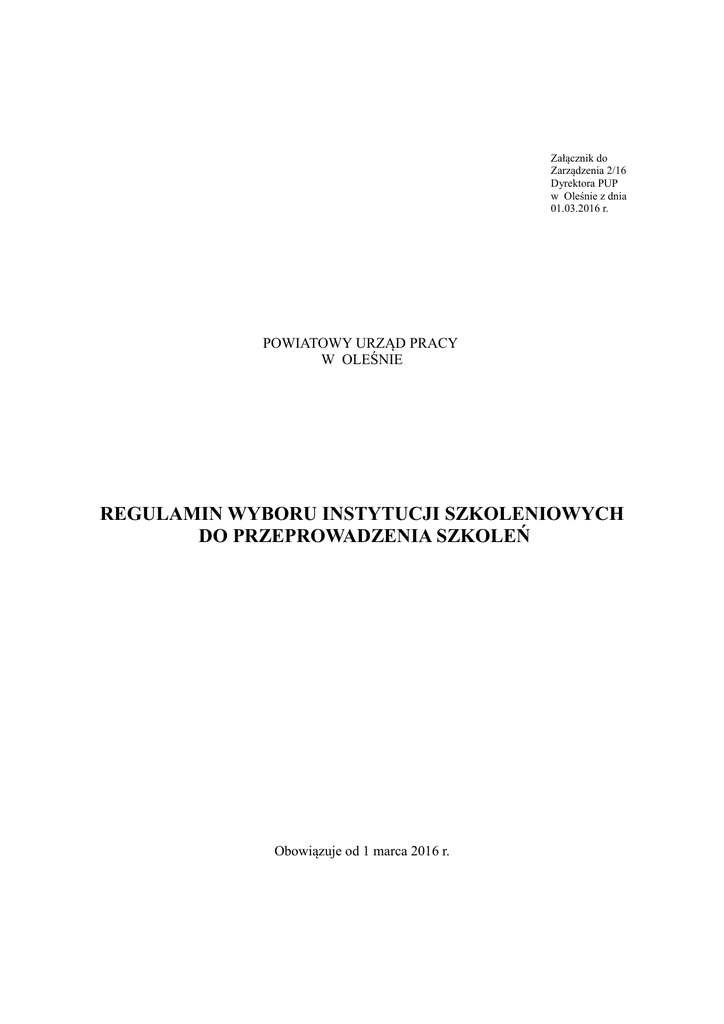 Załącznik do
Zarządzenia 2/16
Dyrektora PUP
w Oleśnie z dnia
01.03.2016 r.

POWIATOWY URZĄD PRACY
W OLEŚNIE

REGULAMIN WYBORU INSTYTUCJI SZKOLENIOWYCH
DO PRZEPROWADZENIA SZKOLEŃ

Obowiązuje od 1 marca 2016 r.